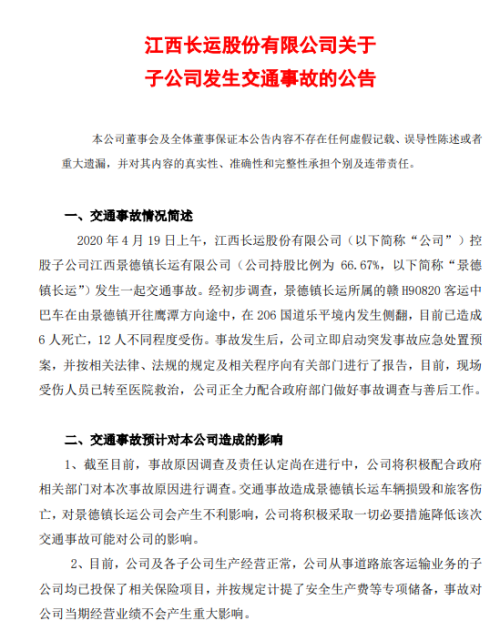 江西长运股份有限公司关于
子公司发生交通事故的公告

本公司董事会及全体董事保证本公告内容不存在任何虚假记载、误导性陈述或者重大遗漏，并对其内容的真实性、准确性和完整性承担个别及连带责任。

一、交通事故情况简述

2020 年 4 月 19 日上午，江西长运股份有限公司（以下简称“公司”）控股子公司江西景德镇长运有限公司（公司持股比例为 66.67%，以下简称“景德镇长运”）发生一起交通事故。经初步调查，景德镇长运所属的赣 H90820 客运中巴车在由景德镇开往鹰潭方向途中，在 206 国道乐平境内发生侧翻，目前已造成 6 人死亡，12 人不同程度受伤。事故发生后，公司立即启动突发事故应急处置预案，并按相关法律、法规的规定及相关程序向有关部门进行了报告，目前，现场受伤人员已转至医院救治，公司正全力配合政府部门做好事故调查与善后工作。

二、交通事故预计对本公司造成的影响

1、截至目前，事故原因调查及责任认定尚在进行中，公司将积极配合政府相关部门对本次事故原因进行调查。交通事故造成景德镇长运车辆损毁和旅客伤亡，对景德镇长运公司会产生不利影响，公司将积极采取一切必要措施降低该次交通事故可能对公司的影响。

2、目前，公司及各子公司生产经营正常，公司从事道路旅客运输业务的子公司均已投保了相关保险项目，并按规定计提了安全生产费等专项储备，事故对公司当期经营业绩不会产生重大影响。